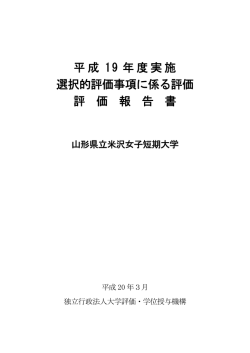 平成 19 年度実施
選択的評価事項に係る評価
評 価 報 告 書

山形県立米沢女子短期大学

平成 20 年 3 月
独立行政法人大学評価・学位授与機構